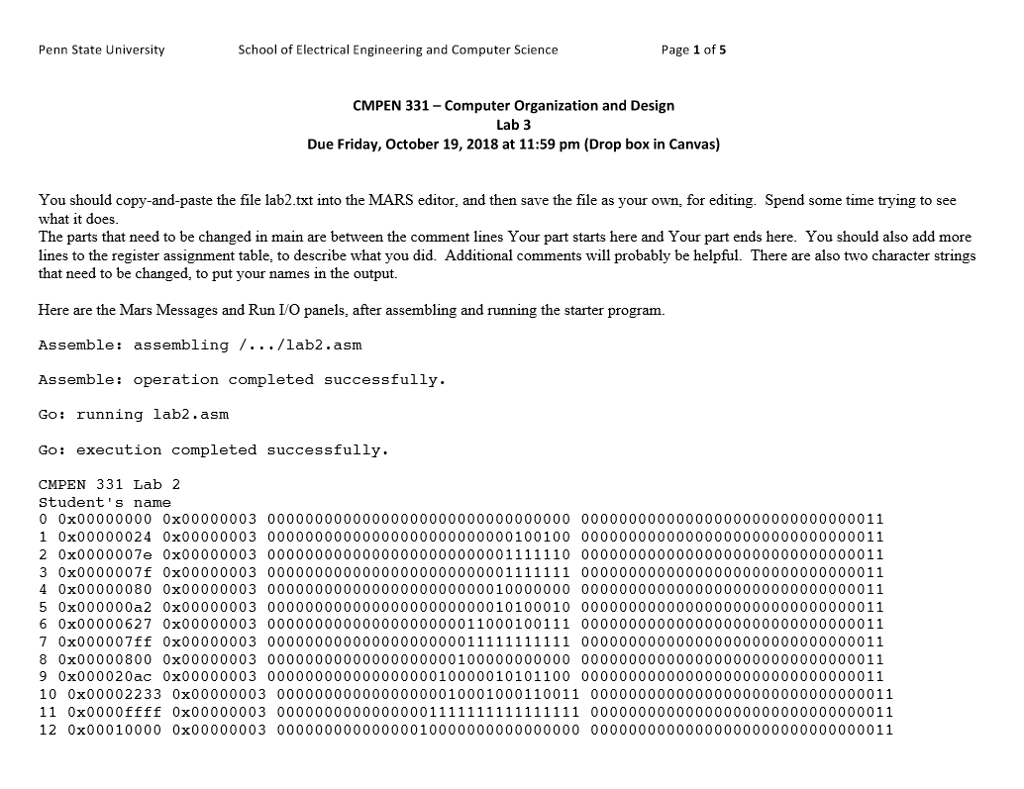 Penn State University School of Electrical Engineering and Computer Science Page 1 of 5

CMPEN 331 – Computer Organization and Design
Lab 3
Due Friday, October 19, 2018 at 11:59 pm (Drop box in Canvas)

You should copy-and-paste the file lab2.txt into the MARS editor, and then save the file as your own, for editing. Spend some time trying to see what it does.
The parts that need to be changed in main are between the comment lines Your part starts here and Your part ends here. You should also add more lines to the register assignment table, to describe what you did. Additional comments will probably be helpful. There are also two character strings that need to be changed, to put your names in the output.

Here are the Mars Messages and Run I/O panels, after assembling and running the starter program.

Assemble: assembling /.../lab2.asm

Assemble: operation completed successfully.

Go: running lab2.asm

Go: execution completed successfully.

CMPEN 331 Lab 2
Student's name
0 0x00000000 0x00000003 00000000000000000000000000000000 00000000000000000000000000000011
1 0x00000024 0x00000003 00000000000000000000000000100100 00000000000000000000000000000011
2 0x0000007e 0x00000003 00000000000000000000000001111110 00000000000000000000000000000011
3 0x0000007f 0x00000003 00000000000000000000000001111111 00000000000000000000000000000011
4 0x00000080 0x00000003 00000000000000000000000010000000 00000000000000000000000000000011
5 0x000000a2 0x00000003 00000000000000000000000010100010 00000000000000000000000000000011
6 0x00000627 0x00000003 00000000000000000000011000100111 00000000000000000000000000000011
7 0x000007ff 0x00000003 00000000000000000000011111111111 00000000000000000000000000000011
8 0x00000800 0x00000003 00000000000000000000100000000000 00000000000000000000000000000011
9 0x000020ac 0x00000003 00000000000000000010000010101100 00000000000000000000000000000011
10 0x00002233 0x00000003 00000000000000000010001000110011 00000000000000000000000000000011
11 0x0000ffff 0x00000003 00000000000000001111111111111111 00000000000000000000000000000011
12 0x00010000 0x00000003 00000000000000010000000000000000 00000000000000000000000000000011